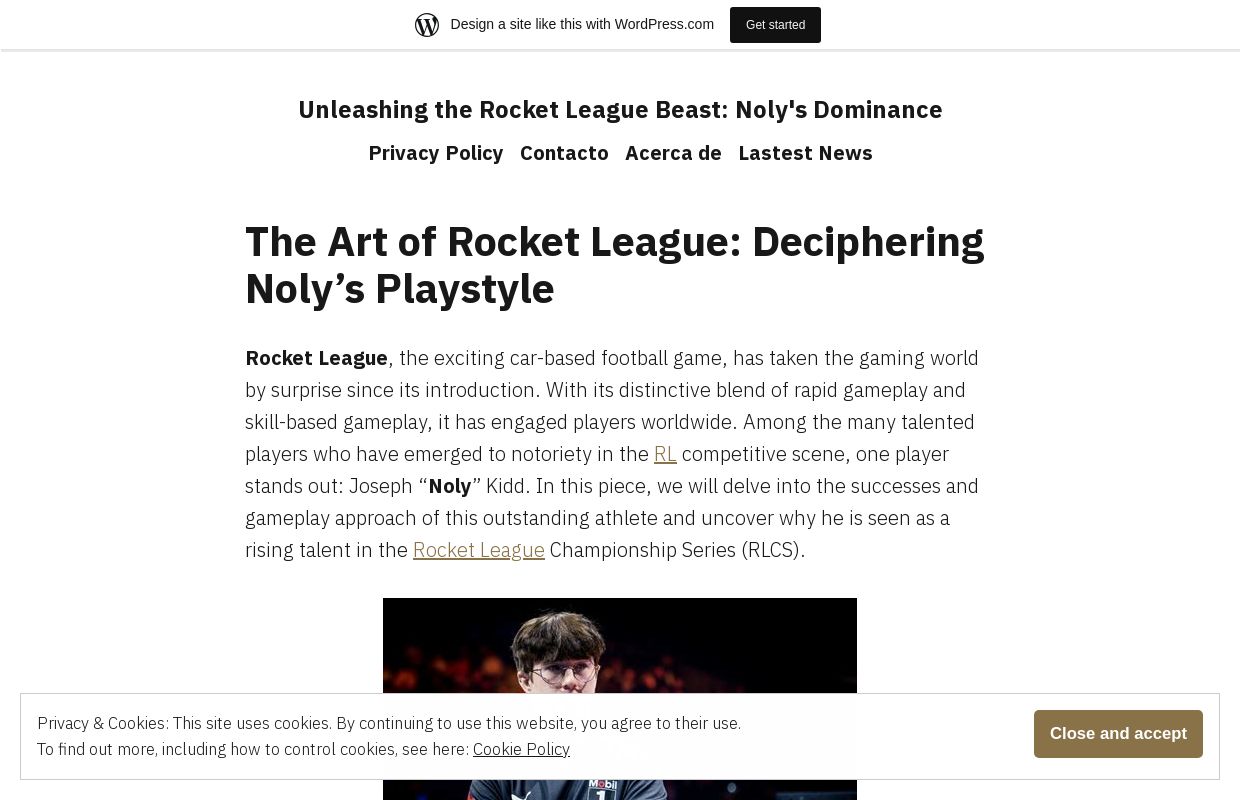 Design a site like this with WordPress.com

Get started

Unleashing the Rocket League Beast: Noly's Dominance

Privacy Policy Contacto Acerca de Lastest News

The Art of Rocket League: Deciphering Noly’s Playstyle

Rocket League, the exciting car-based football game, has taken the gaming world by surprise since its introduction. With its distinctive blend of rapid gameplay and skill-based gameplay, it has engaged players worldwide. Among the many talented players who have emerged to notoriety in the RL competitive scene, one player stands out: Joseph “Noly” Kidd. In this piece, we will delve into the successes and gameplay approach of this outstanding athlete and uncover why he is seen as a rising talent in the Rocket League Championship Series (RLCS).

Mobil 1

Privacy & Cookies: This site uses cookies. By continuing to use this website, you agree to their use.
To find out more, including how to control cookies, see here: Cookie Policy

Close and accept